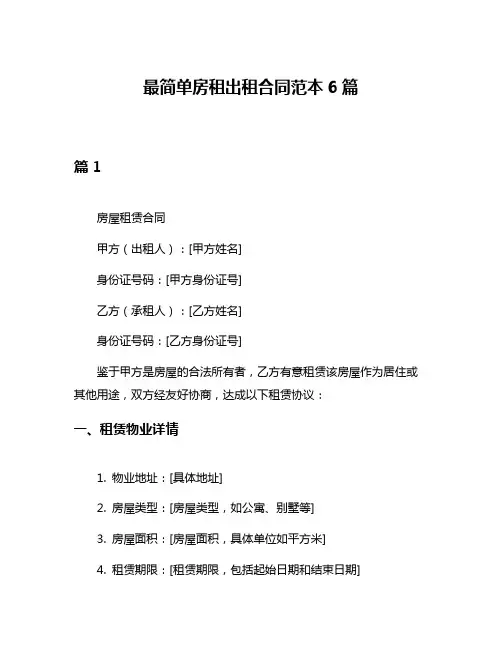 最简单房租出租合同范本 6 篇

篇 1

房屋租赁合同

甲方（出租人）：[甲方姓名]

身份证号码：[甲方身份证号]

乙方（承租人）：[乙方姓名]

身份证号码：[乙方身份证号]

鉴于甲方是房屋的合法所有者，乙方有意租赁该房屋作为居住或其他用途，双方经友好协商，达成以下租赁协议：

一、租赁物业详情

1. 物业地址：[具体地址]

2. 房屋类型：[房屋类型，如公寓、别墅等]

3. 房屋面积：[房屋面积，具体单位如平方米]

4. 租赁期限：[租赁期限，包括起始日期和结束日期]